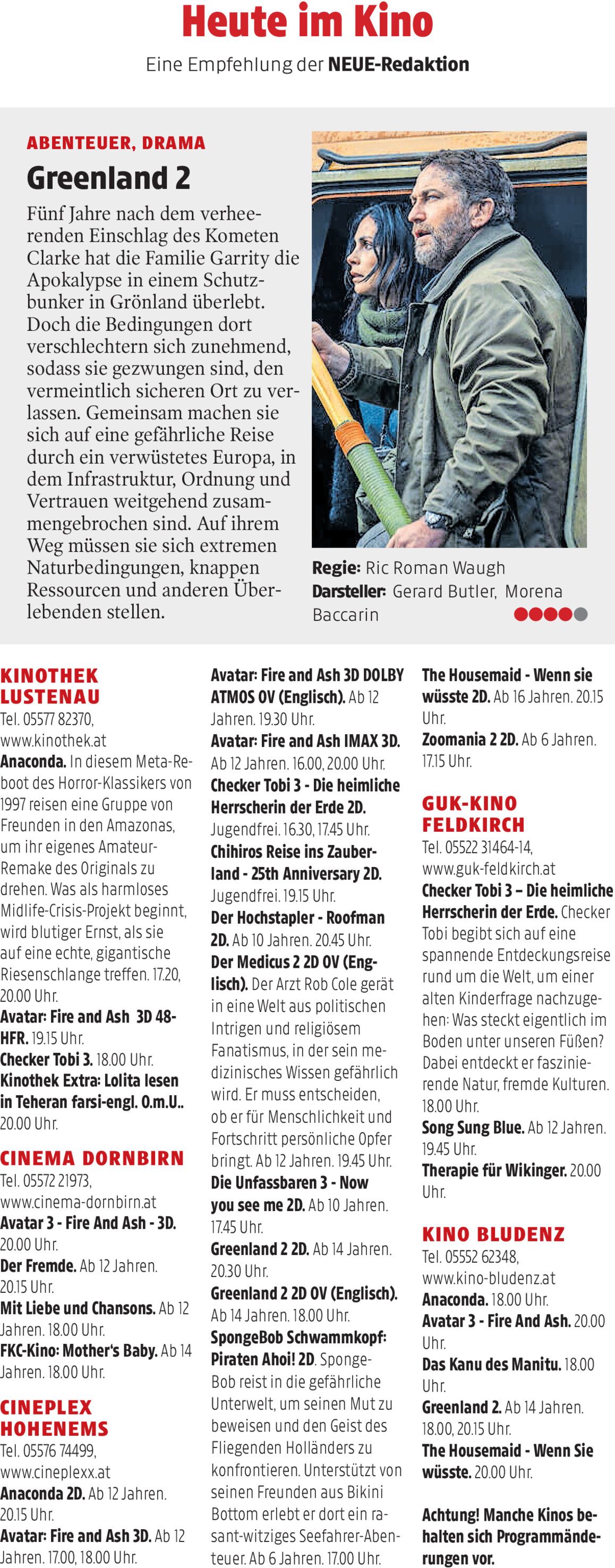 Heute im Kino

Eine Empfehlung der NEUE-Redaktion

ABENTEUER, DRAMA

Greenland 2

Fünf Jahre nach dem verheerenden Einschlag des Kometen Clarke hat die Familie Garrity die Apokalypse in einem Schutzbunker in Grönland überlebt. Doch die Bedingungen dort verschlechtern sich zunehmend, sodass sie gezwungen sind, den vermeintlich sicheren Ort zu verlassen. Gemeinsam machen sie sich auf eine gefährliche Reise durch ein verwüstetes Europa, in dem Infrastruktur, Ordnung und Vertrauen weitgehend zusammengebrochen sind. Auf ihrem Weg müssen sie sich extremen Naturbedingungen, knappen Ressourcen und anderen Überlebenden stellen.

Regie: Ric Roman Waugh
Darsteller: Gerard Butler, Morena Baccarin

KINOTHEK LUSTENAU
Tel. 05577 82370, www.kinothek.at
Anaconda. In diesem Meta-Reboot des Horror-Klassikers von 1997 reisen eine Gruppe von Freunden in den Amazonas, um ihr eigenes Amateur-Remake des Originals zu drehen. Was als harmloses Midlife-Crisis-Projekt beginnt, wird blutiger Ernst, als sie auf eine echte, gigantische Riesenschlange treffen. 17.20, 20.00 Uhr.
Avatar: Fire and Ash 3D 48-HFR. 19.15 Uhr.
Checker Tobi 3. 18.00 Uhr.
Kinothek Extra: Lolita lesen in Teheran farsi-engl. O.m.U.. 20.00 Uhr.

CINEMA DORNBIRN
Tel. 05572 21973, www.cinema-dornbirn.at
Avatar 3 - Fire And Ash - 3D. 20.00 Uhr.
Der Fremde. Ab 12 Jahren. 20.15 Uhr.
Mit Liebe und Chansons. Ab 12 Jahren. 18.00 Uhr.
FKC-Kino: Mother's Baby. Ab 14 Jahren. 18.00 Uhr.

CINEPLEX HOHENEMS
Tel. 05576 74499, www.cineplexx.at
Anaconda 2D. Ab 12 Jahren. 20.15 Uhr.
Avatar: Fire and Ash 3D. Ab 12 Jahren. 17.00, 18.00 Uhr.
Avatar: Fire and Ash 3D DOLBY ATMOS OV (Englisch). Ab 12 Jahren. 19.30 Uhr.
Avatar: Fire and Ash IMAX 3D. Ab 12 Jahren. 16.00, 20.00 Uhr.
Checker Tobi 3 - Die heimliche Herrscherin der Erde 2D. Jugendfrei. 16.30, 17.45 Uhr.
Chihiros Reise ins Zauberland - 25th Anniversary 2D. Jugendfrei. 19.15 Uhr.
Der Hochstapler - Roofman 2D. Ab 10 Jahren. 20.45 Uhr.
Der Medicus 2 2D OV (Englisch). Der Arzt Rob Cole gerät in eine Welt aus politischen Intrigen und religiösem Fanatismus, in der sein medizinisches Wissen gefährlich wird. Er muss entscheiden, ob er für Menschlichkeit und Fortschritt persönliche Opfer bringt. Ab 12 Jahren. 19.45 Uhr.
Die Unfassbaren 3 - Now you see me 2D. Ab 10 Jahren. 17.45 Uhr.
Greenland 2 2D. Ab 14 Jahren. 20.30 Uhr.
Greenland 2 2D OV (Englisch). Ab 14 Jahren. 18.00 Uhr.
SpongeBob Schwammkopf: Piraten Ahoi! 2D. SpongeBob reist in die gefährliche Unterwelt, um seinen Mut zu beweisen und den Geist des Fliegenden Holländers zu konfrontieren. Unterstützt von seinen Freunden aus Bikini Bottom erlebt er dort ein rasant-witziges Seefahrer-Abenteuer. Ab 6 Jahren. 17.00 Uhr.
The Housemaid - Wenn sie wüsste 2D. Ab 16 Jahren. 20.15 Uhr.
Zoomania 2 2D. Ab 6 Jahren. 17.15 Uhr.

GUK-KINO FELDKIRCH
Tel. 05522 31464-14, www.guk-feldkirch.at
Checker Tobi 3 – Die heimliche Herrscherin der Erde. Checker Tobi begibt sich auf eine spannende Entdeckungsreise rund um die Welt, um einer alten Kinderfrage nachzugehen: Was steckt eigentlich im Boden unter unseren Füßen? Dabei entdeckt er faszinierende Natur, fremde Kulturen. 18.00 Uhr.
Song Sung Blue. Ab 12 Jahren. 19.45 Uhr.
Therapie für Wikinger. 20.00 Uhr.

KINO BLUDENZ
Tel. 05552 62348, www.kino-bludenz.at
Anaconda. 18.00 Uhr.
Avatar 3 - Fire And Ash. 20.00 Uhr.
Das Kanu des Manitu. 18.00 Uhr.
Greenland 2. Ab 14 Jahren. 18.00, 20.15 Uhr.
The Housemaid - Wenn Sie wüsste. 20.00 Uhr.

Achtung! Manche Kinos behalten sich Programmänderungen vor.